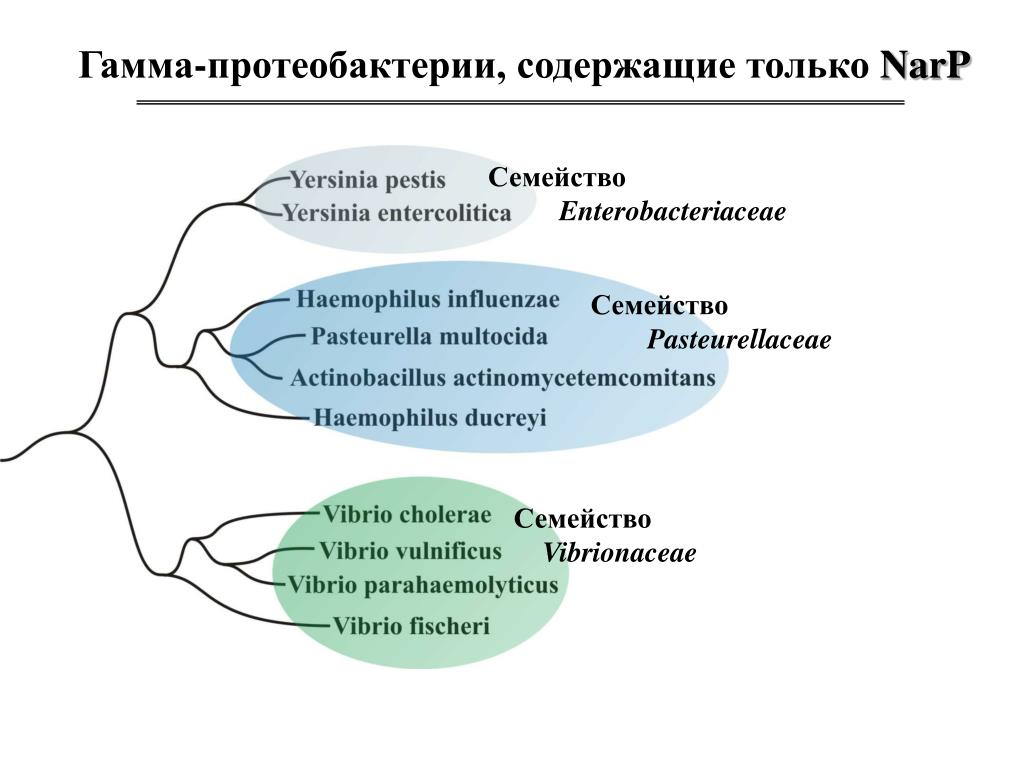 Гамма-протеобактерии, содержащие только NarP

Yersinia pestis
Yersinia entercolitica

Семейство
Enterobacteriaceae

Haemophilus influenzae
Pasteurella multocida
Actinobacillus actinomycetemcomitans
Haemophilus ducreyi

Семейство
Pasteurellaceae

Vibrio cholerae
Vibrio vulnificus
Vibrio parahaemolyticus
Vibrio fischeri

Семейство
Vibrionaceae